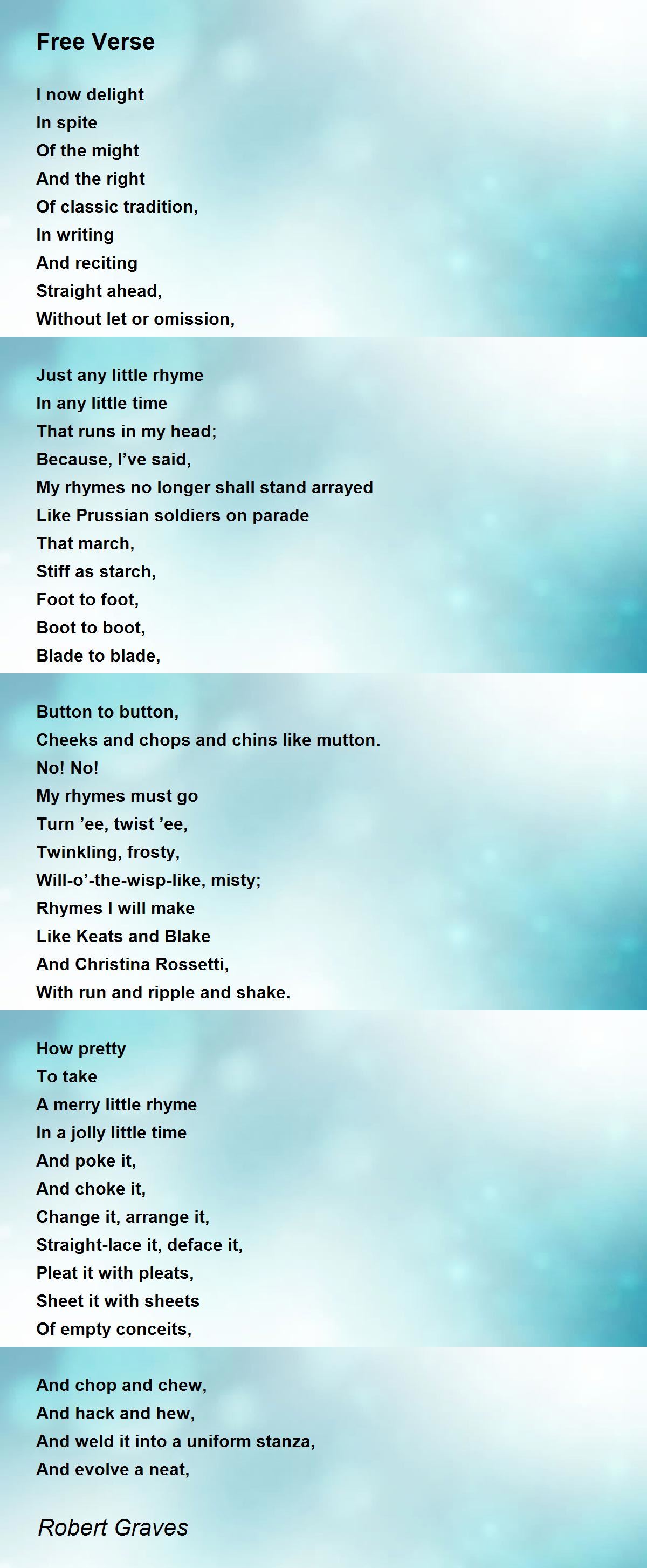 Free Verse

I now delight
In spite
Of the might
And the right
Of classic tradition,
In writing
And reciting
Straight ahead,
Without let or omission,

Just any little rhyme
In any little time
That runs in my head;
Because, I’ve said,
My rhymes no longer shall stand arrayed
Like Prussian soldiers on parade
That march,
Stiff as starch,
Foot to foot,
Boot to boot,
Blade to blade,

Button to button,
Cheeks and chops and chins like mutton.
No! No!
My rhymes must go
Turn ’ee, twist ’ee,
Twinkling, frosty,
Will-o’-the-wisp-like, misty;
Rhymes I will make
Like Keats and Blake
And Christina Rossetti,
With run and ripple and shake.

How pretty
To take
A merry little rhyme
In a jolly little time
And poke it,
And choke it,
Change it, arrange it,
Straight-lace it, deface it,
Pleat it with pleats,
Sheet it with sheets
Of empty conceits,

And chop and chew,
And hack and hew,
And weld it into a uniform stanza,
And evolve a neat,

Robert Graves